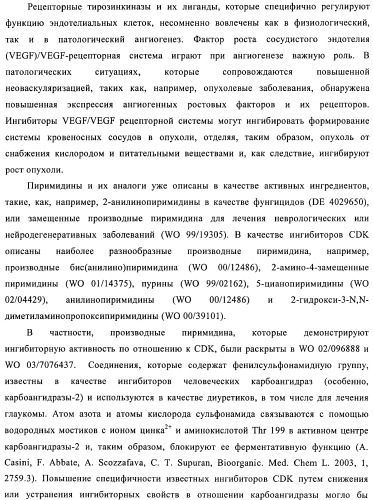 Рецепторные тирозинкиназы и их лиганды, которые специфично регулируют функцию эндотелиальных клеток, несомненно вовлечены как в физиологический, так и в патологический ангиогенез. Фактор роста сосудистого эндотелия (VEGF)/VEGF-рецепторная система играют при ангиогенезе важную роль. В патологических ситуациях, которые сопровождаются повышенной неоваскуляризацией, таких как, например, опухолевые заболевания, обнаружена повышенная экспрессия ангиогенных ростовых факторов и их рецепторов. Ингибиторы VEGF/VEGF рецепторной системы могут ингибировать формирование системы кровеносных сосудов в опухоли, отделяя, таким образом, опухоль от снабжения кислородом и питательными веществами и, как следствие, ингибируют рост опухоли.

Пиримидины и их аналоги уже описаны в качестве активных ингредиентов, такие, как, например, 2-анилинопиримидины в качестве фунгицидов (DE 4029650), или замещенные производные пиримидина для лечения неврологических или нейродегенеративных заболеваний (WO 99/19305). В качестве ингибиторов CDK описаны наиболее разнообразные производные пиримидина, например, производные бис(анилино)пиримидина (WO 00/12486), 2-амино-4-замещенные пиримидины (WO 01/14375), пурины (WO 99/02162), 5-цианопиримидины (WO 02/04429), анилинопиримидины (WO 00/12486) и 2-гидрокси-3-N,N-диметиламинопропоксипиримидины (WO 00/39101).

В частности, производные пиримидина, которые демонстрируют ингибиторную активность по отношению к CDK, были раскрыты в WO 02/096888 и WO 03/7076437. Соединения, которые содержат фенилсульфонамидную группу, известны в качестве ингибиторов человеческих карбоангидраз (особенно, карбоангидразы-2) и используются в качестве диуретиков, в том числе для лечения глаукомы. Атом азота и атомы кислорода сульфонамида связываются с помощью водородных мостиков с ионом цинка$^{2+}$ и аминокислотой Thr 199 в активном центре карбоангидразы-2 и, таким образом, блокируют ее ферментативную функцию (A. Casini, F. Abbate, A. Scozzafava, C. T. Supuran, Bioorganic. Med. Chem L. 2003, 1, 2759.3). Повышение специфичности известных ингибиторов CDK путем снижения или устранения ингибиторных свойств в отношении карбоангидразы могло бы